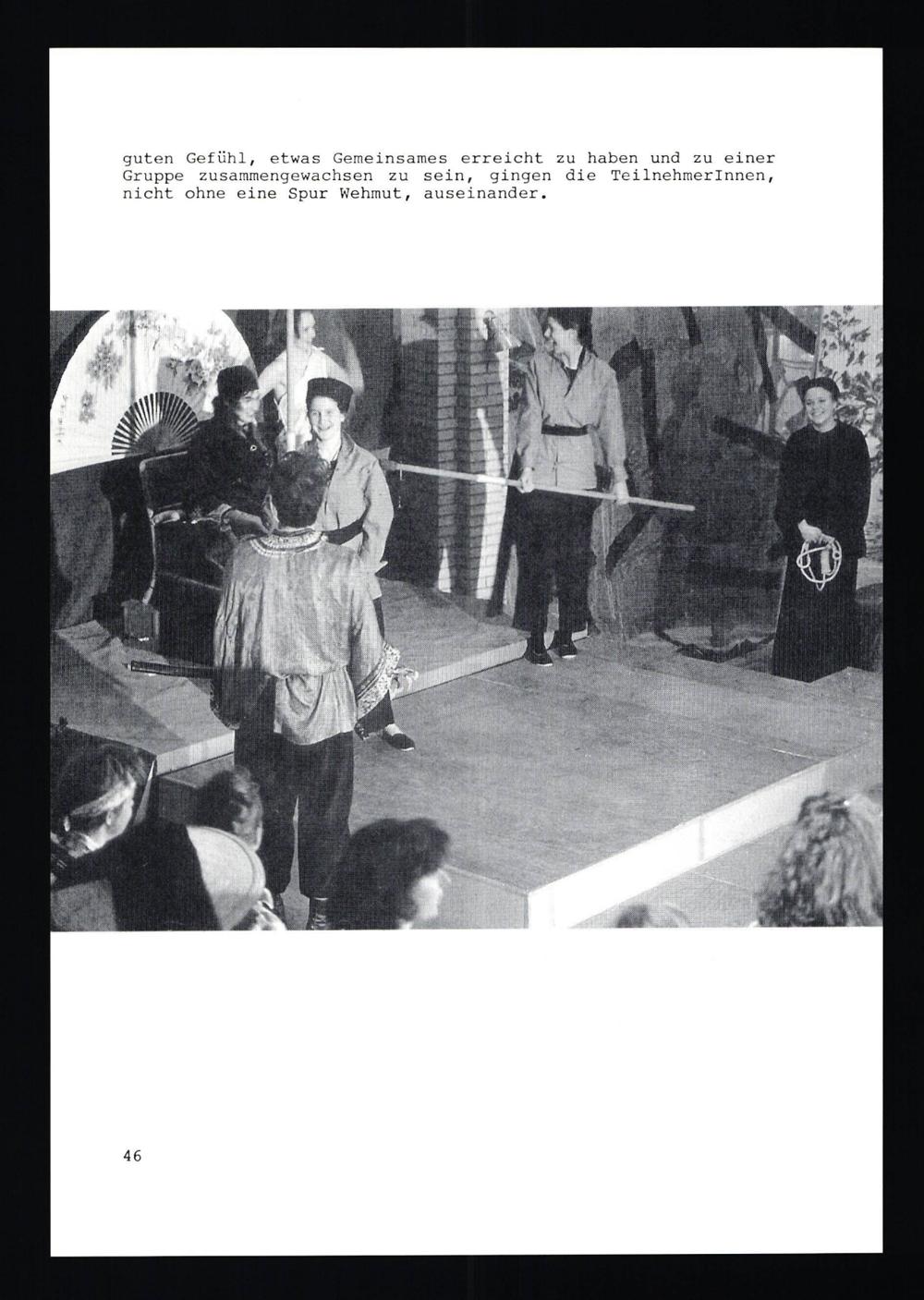 guten Gefühl, etwas Gemeinsames erreicht zu haben und zu einer Gruppe zusammengewachsen zu sein, gingen die TeilnehmerInnen, nicht ohne eine Spur Wehmut, auseinander.

46